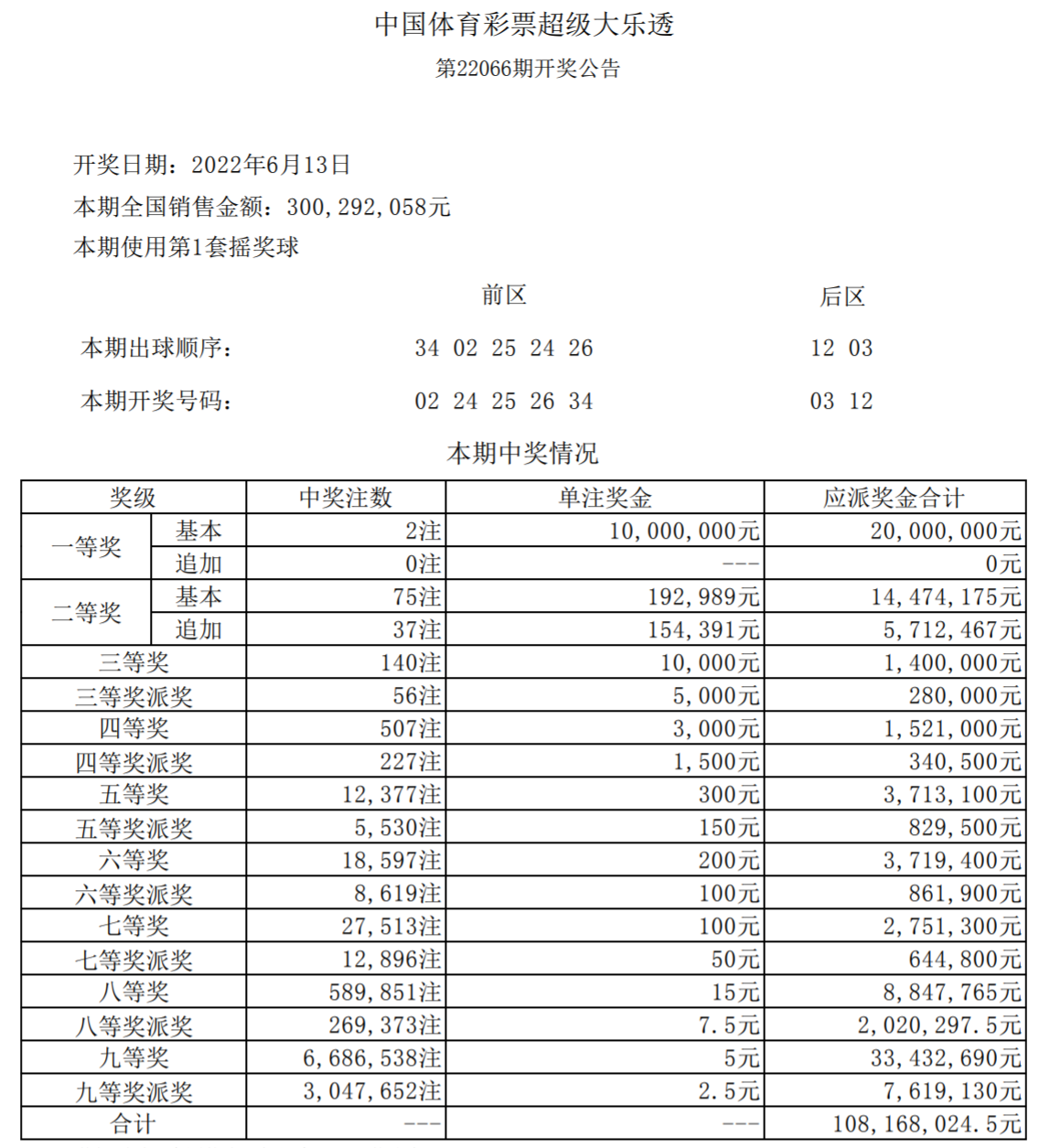 中国体育彩票超级大乐透

第22066期开奖公告

开奖日期：2022年6月13日

本期全国销售金额：300,292,058元

本期使用第1套摇奖球

| | 前区 | 后区 |
|---|---|---|
| 本期出球顺序： | 34 02 25 24 26 | 12 03 |
| 本期开奖号码： | 02 24 25 26 34 | 03 12 |

本期中奖情况

| 奖级 | | 中奖注数 | 单注奖金 | 应派奖金合计 |
|---|---|---|---|---|
| 一等奖 | 基本 | 2注 | 10,000,000元 | 20,000,000元 |
| 一等奖 | 追加 | 0注 | --- | 0元 |
| 二等奖 | 基本 | 75注 | 192,989元 | 14,474,175元 |
| 二等奖 | 追加 | 37注 | 154,391元 | 5,712,467元 |
| 三等奖 | | 140注 | 10,000元 | 1,400,000元 |
| 三等奖派奖 | | 56注 | 5,000元 | 280,000元 |
| 四等奖 | | 507注 | 3,000元 | 1,521,000元 |
| 四等奖派奖 | | 227注 | 1,500元 | 340,500元 |
| 五等奖 | | 12,377注 | 300元 | 3,713,100元 |
| 五等奖派奖 | | 5,530注 | 150元 | 829,500元 |
| 六等奖 | | 18,597注 | 200元 | 3,719,400元 |
| 六等奖派奖 | | 8,619注 | 100元 | 861,900元 |
| 七等奖 | | 27,513注 | 100元 | 2,751,300元 |
| 七等奖派奖 | | 12,896注 | 50元 | 644,800元 |
| 八等奖 | | 589,851注 | 15元 | 8,847,765元 |
| 八等奖派奖 | | 269,373注 | 7.5元 | 2,020,297.5元 |
| 九等奖 | | 6,686,538注 | 5元 | 33,432,690元 |
| 九等奖派奖 | | 3,047,652注 | 2.5元 | 7,619,130元 |
| 合计 | | --- | --- | 108,168,024.5元 |